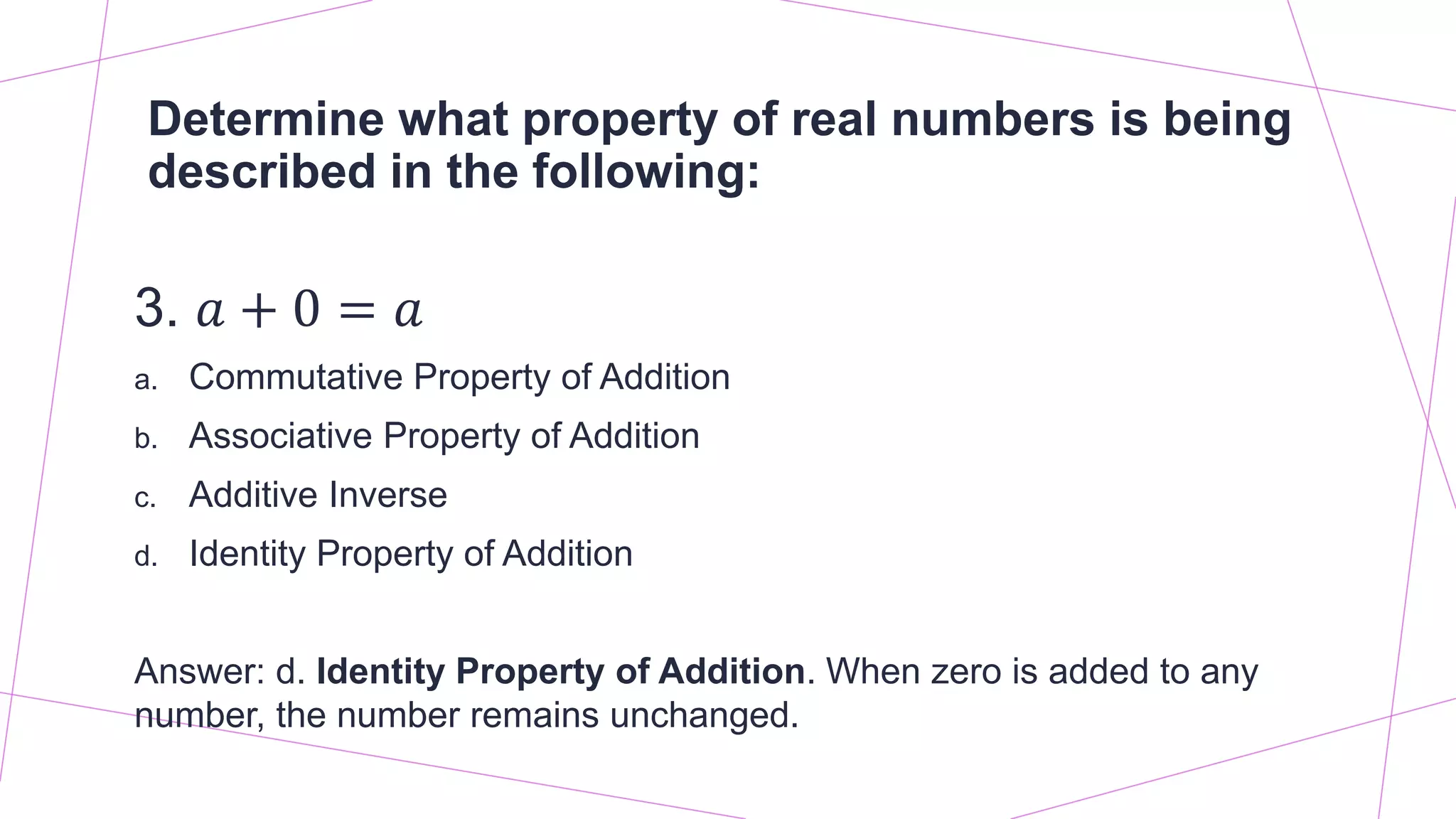 Determine what property of real numbers is being described in the following:

3. $a + 0 = a$

a. Commutative Property of Addition

b. Associative Property of Addition

c. Additive Inverse

d. Identity Property of Addition

Answer: d. Identity Property of Addition. When zero is added to any number, the number remains unchanged.